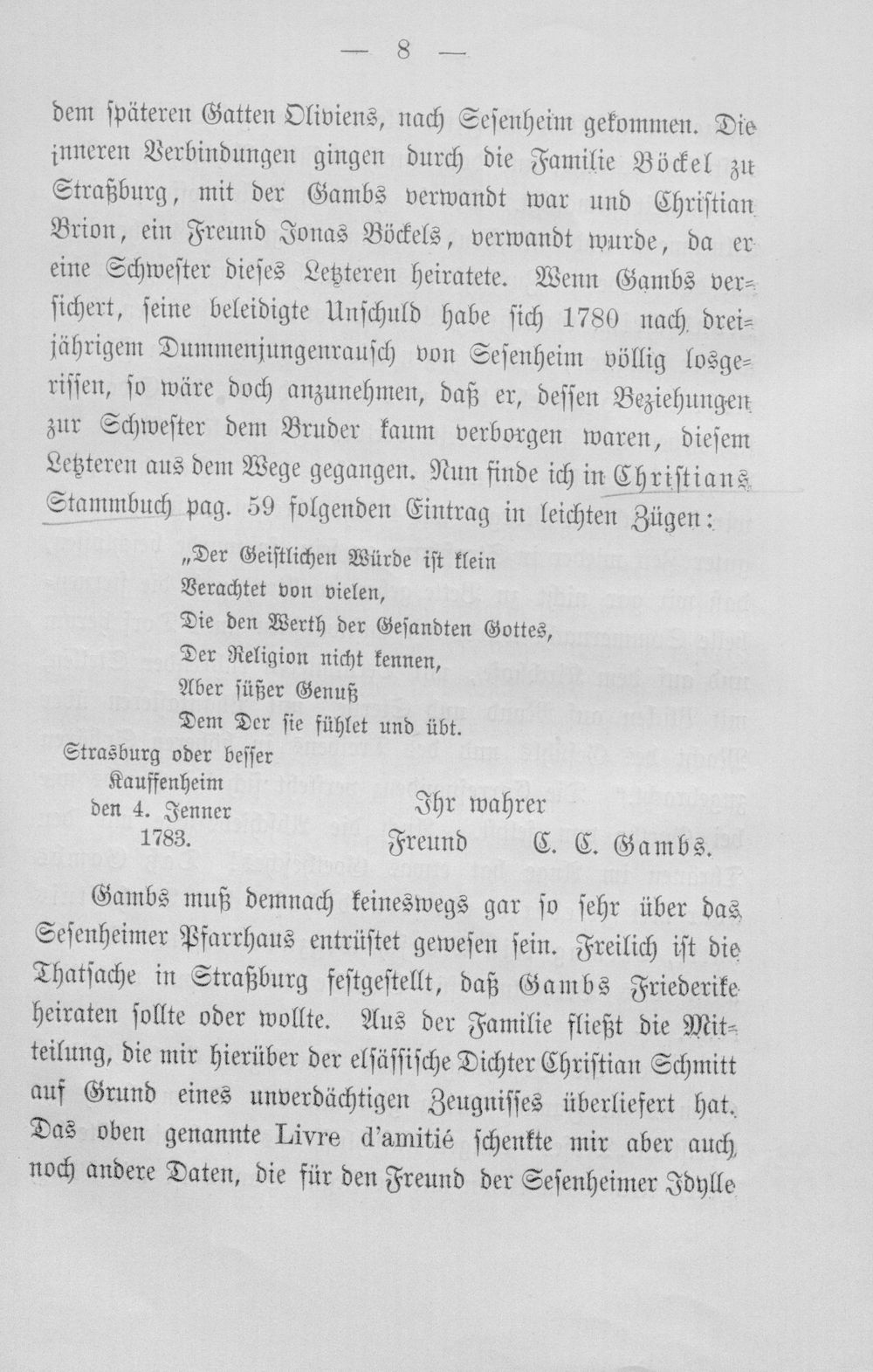 — 8 —

dem späteren Gatten Oliviens, nach Sesenheim gekommen. Die inneren Verbindungen gingen durch die Familie Böckel zu Straßburg, mit der Gambs verwandt war und Christian Brion, ein Freund Jonas Böckels, verwandt wurde, da er eine Schwester dieses Letzteren heiratete. Wenn Gambs versichert, seine beleidigte Unschuld habe sich 1780 nach dreijährigem Dummenjungenrausch von Sesenheim völlig losgerissen, so wäre doch anzunehmen, daß er, dessen Beziehungen zur Schwester dem Bruder kaum verborgen waren, diesem Letzteren aus dem Wege gegangen. Nun finde ich in Christians Stammbuch pag. 59 folgenden Eintrag in leichten Zügen:

„Der Geistlichen Würde ist klein
Verachtet von vielen,
Die den Werth der Gesandten Gottes,
Der Religion nicht kennen,
Aber süßer Genuß
Dem Der sie fühlet und übt.

Strasburg oder besser Kauffenheim den 4. Jenner 1783.

Ihr wahrer Freund C. C. Gambs.

Gambs muß demnach keineswegs gar so sehr über das Sesenheimer Pfarrhaus entrüstet gewesen sein. Freilich ist die Thatsache in Straßburg festgestellt, daß Gambs Friederike heiraten sollte oder wollte. Aus der Familie fließt die Mitteilung, die mir hierüber der elsässische Dichter Christian Schmitt auf Grund eines unverdächtigen Zeugnisses überliefert hat. Das oben genannte Livre d'amitié schenkte mir aber auch noch andere Daten, die für den Freund der Sesenheimer Idylle